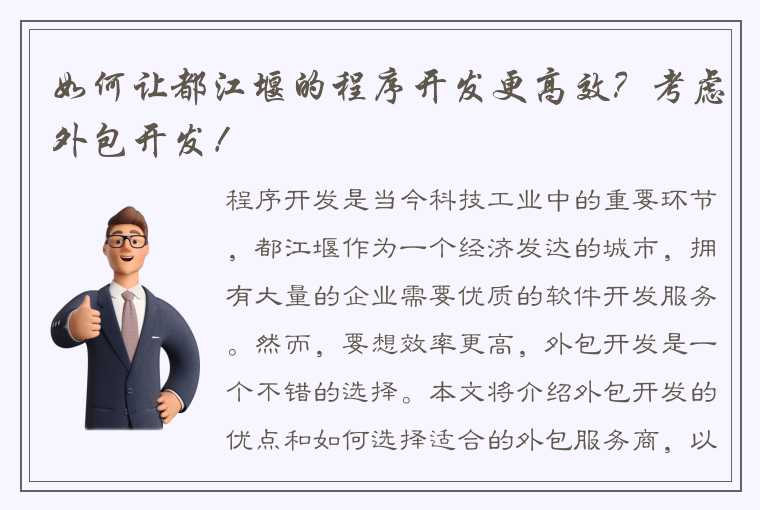 如何让都江堰的程序开发更高效？考虑外包开发！

程序开发是当今科技工业中的重要环节，都江堰作为一个经济发达的城市，拥有大量的企业需要优质的软件开发服务。然而，要想效率更高，外包开发是一个不错的选择。本文将介绍外包开发的优点和如何选择适合的外包服务商，以